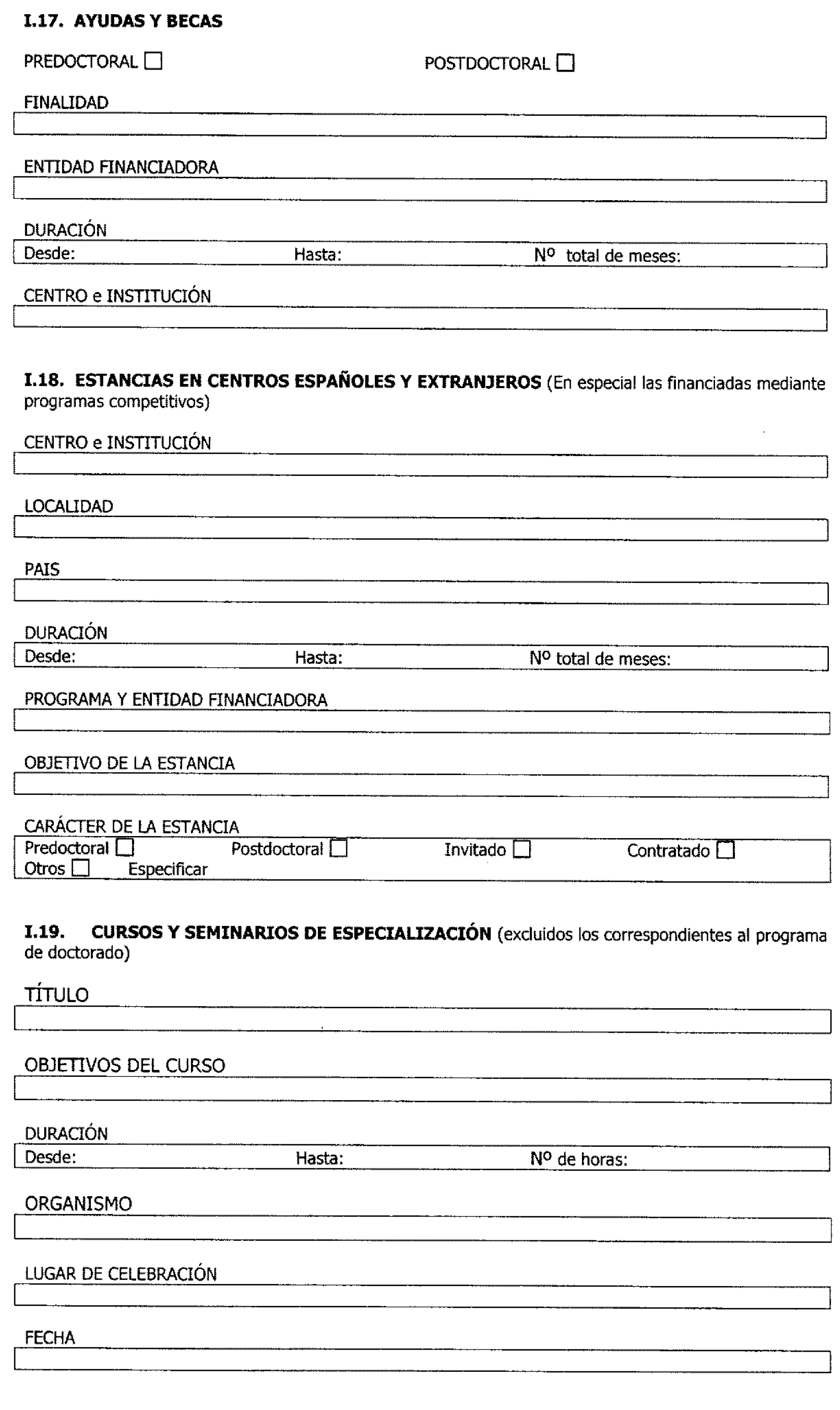 I.17. AYUDAS Y BECAS

PREDOCTORAL ☐ POSTDOCTORAL ☐

FINALIDAD

ENTIDAD FINANCIADORA

DURACIÓN
Desde: Hasta: Nº total de meses:

CENTRO e INSTITUCIÓN

I.18. ESTANCIAS EN CENTROS ESPAÑOLES Y EXTRANJEROS (En especial las financiadas mediante programas competitivos)

CENTRO e INSTITUCIÓN

LOCALIDAD

PAIS

DURACIÓN
Desde: Hasta: Nº total de meses:

PROGRAMA Y ENTIDAD FINANCIADORA

OBJETIVO DE LA ESTANCIA

CARÁCTER DE LA ESTANCIA
Predoctoral ☐ Postdoctoral ☐ Invitado ☐ Contratado ☐
Otros ☐ Especificar

I.19. CURSOS Y SEMINARIOS DE ESPECIALIZACIÓN (excluidos los correspondientes al programa de doctorado)

TÍTULO

OBJETIVOS DEL CURSO

DURACIÓN
Desde: Hasta: Nº de horas:

ORGANISMO

LUGAR DE CELEBRACIÓN

FECHA